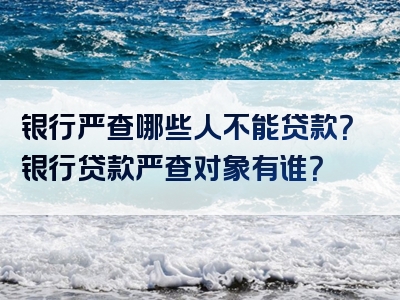 银行严查哪些人不能贷款？
银行贷款严查对象有谁？